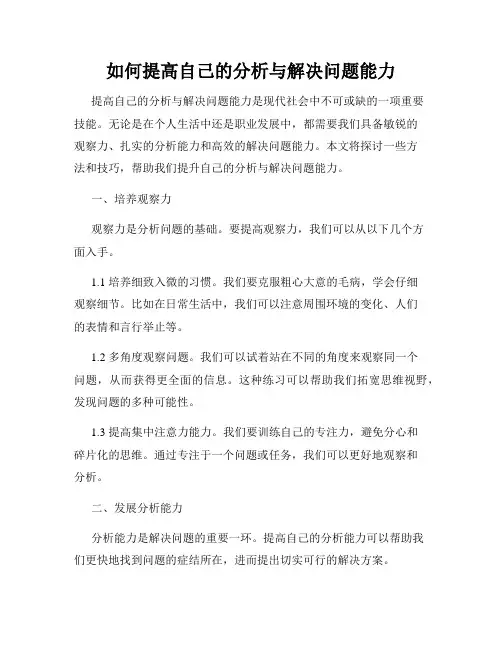 如何提高自己的分析与解决问题能力

提高自己的分析与解决问题能力是现代社会中不可或缺的一项重要技能。无论是在个人生活中还是职业发展中，都需要我们具备敏锐的观察力、扎实的分析能力和高效的解决问题能力。本文将探讨一些方法和技巧，帮助我们提升自己的分析与解决问题能力。

一、培养观察力

观察力是分析问题的基础。要提高观察力，我们可以从以下几个方面入手。

1.1 培养细致入微的习惯。我们要克服粗心大意的毛病，学会仔细观察细节。比如在日常生活中，我们可以注意周围环境的变化、人们的表情和言行举止等。

1.2 多角度观察问题。我们可以试着站在不同的角度来观察同一个问题，从而获得更全面的信息。这种练习可以帮助我们拓宽思维视野，发现问题的多种可能性。

1.3 提高集中注意力能力。我们要训练自己的专注力，避免分心和碎片化的思维。通过专注于一个问题或任务，我们可以更好地观察和分析。

二、发展分析能力

分析能力是解决问题的重要一环。提高自己的分析能力可以帮助我们更快地找到问题的症结所在，进而提出切实可行的解决方案。